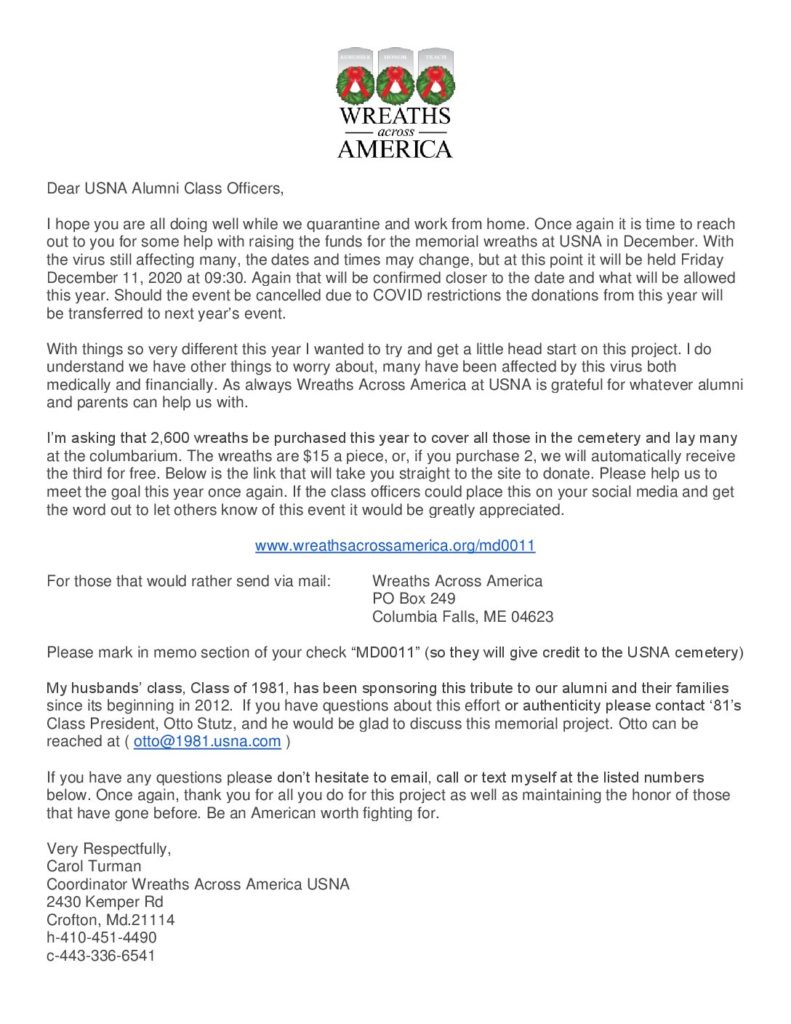 REMEMBER HONOR TEACH

WREATHS
across
AMERICA

Dear USNA Alumni Class Officers,

I hope you are all doing well while we quarantine and work from home. Once again it is time to reach out to you for some help with raising the funds for the memorial wreaths at USNA in December. With the virus still affecting many, the dates and times may change, but at this point it will be held Friday December 11, 2020 at 09:30. Again that will be confirmed closer to the date and what will be allowed this year. Should the event be cancelled due to COVID restrictions the donations from this year will be transferred to next year's event.

With things so very different this year I wanted to try and get a little head start on this project. I do understand we have other things to worry about, many have been affected by this virus both medically and financially. As always Wreaths Across America at USNA is grateful for whatever alumni and parents can help us with.

I'm asking that 2,600 wreaths be purchased this year to cover all those in the cemetery and lay many at the columbarium. The wreaths are $15 a piece, or, if you purchase 2, we will automatically receive the third for free. Below is the link that will take you straight to the site to donate. Please help us to meet the goal this year once again. If the class officers could place this on your social media and get the word out to let others know of this event it would be greatly appreciated.

www.wreathsacrossamerica.org/md0011

For those that would rather send via mail: Wreaths Across America
PO Box 249
Columbia Falls, ME 04623

Please mark in memo section of your check "MD0011" (so they will give credit to the USNA cemetery)

My husbands' class, Class of 1981, has been sponsoring this tribute to our alumni and their families since its beginning in 2012. If you have questions about this effort or authenticity please contact '81's Class President, Otto Stutz, and he would be glad to discuss this memorial project. Otto can be reached at ( otto@1981.usna.com )

If you have any questions please don't hesitate to email, call or text myself at the listed numbers below. Once again, thank you for all you do for this project as well as maintaining the honor of those that have gone before. Be an American worth fighting for.

Very Respectfully,
Carol Turman
Coordinator Wreaths Across America USNA
2430 Kemper Rd
Crofton, Md.21114
h-410-451-4490
c-443-336-6541